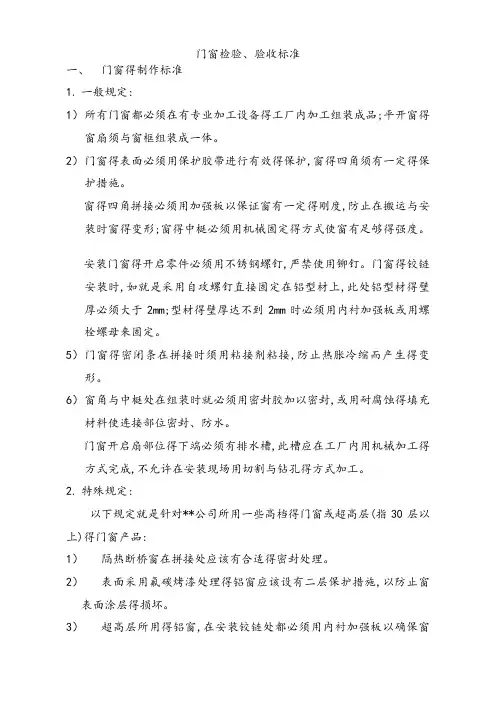 门窗检验、验收标准

一、 门窗得制作标准

1. 一般规定：

1）所有门窗都必须在有专业加工设备得工厂内加工组装成品；平开窗得窗扇须与窗框组装成一体。

2）门窗得表面必须用保护胶带进行有效得保护，窗得四角须有一定得保护措施。

窗得四角拼接必须用加强板以保证窗有一定得刚度，防止在搬运与安装时窗得变形；窗得中梃必须用机械固定得方式使窗有足够得强度。

安装门窗得开启零件必须用不锈钢螺钉，严禁使用铆钉。门窗得铰链安装时，如就是采用自攻螺钉直接固定在铝型材上，此处铝型材得壁厚必须大于 2mm；型材得壁厚达不到 2mm 时必须用内衬加强板或用螺栓螺母来固定。

5）门窗得密闭条在拼接时须用粘接剂粘接，防止热胀冷缩而产生得变形。

6）窗角与中梃处在组装时就必须用密封胶加以密封，或用耐腐蚀得填充材料使连接部位密封、防水。

门窗开启扇部位得下端必须有排水槽，此槽应在工厂内用机械加工得方式完成，不允许在安装现场用切割与钻孔得方式加工。

2. 特殊规定：

以下规定就是针对**公司所用一些高档得门窗或超高层（指 30 层以上）得门窗产品：

1） 隔热断桥窗在拼接处应该有合适得密封处理。

2） 表面采用氟碳烤漆处理得铝窗应该设有二层保护措施，以防止窗表面涂层得损坏。

3） 超高层所用得铝窗，在安装铰链处都必须用内衬加强板以确保窗